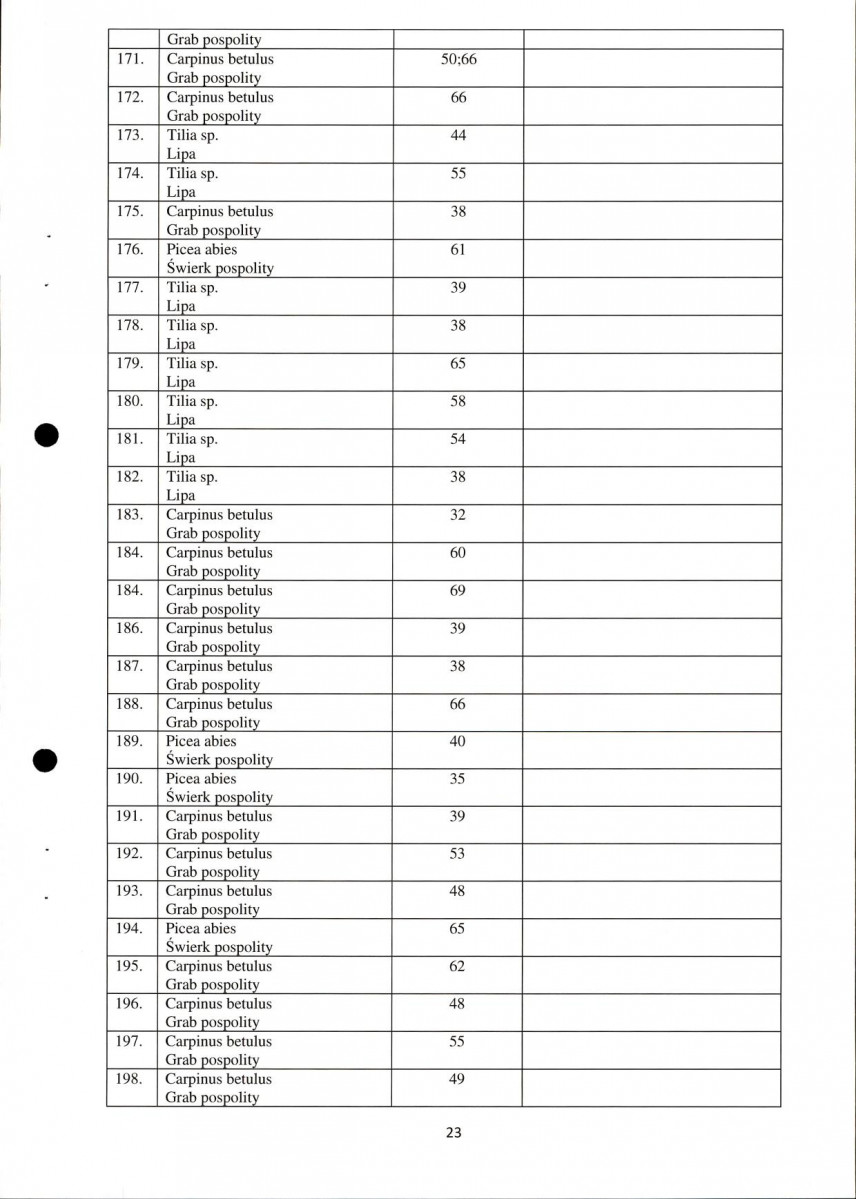 |  | Grab pospolity |  |  |
|---|---|---|---|
| 171. | Carpinus betulus Grab pospolity | 50;66 |  |
| 172. | Carpinus betulus Grab pospolity | 66 |  |
| 173. | Tilia sp. Lipa | 44 |  |
| 174. | Tilia sp. Lipa | 55 |  |
| 175. | Carpinus betulus Grab pospolity | 38 |  |
| 176. | Picea abies Świerk pospolity | 61 |  |
| 177. | Tilia sp. Lipa | 39 |  |
| 178. | Tilia sp. Lipa | 38 |  |
| 179. | Tilia sp. Lipa | 65 |  |
| 180. | Tilia sp. Lipa | 58 |  |
| 181. | Tilia sp. Lipa | 54 |  |
| 182. | Tilia sp. Lipa | 38 |  |
| 183. | Carpinus betulus Grab pospolity | 32 |  |
| 184. | Carpinus betulus Grab pospolity | 60 |  |
| 184. | Carpinus betulus Grab pospolity | 69 |  |
| 186. | Carpinus betulus Grab pospolity | 39 |  |
| 187. | Carpinus betulus Grab pospolity | 38 |  |
| 188. | Carpinus betulus Grab pospolity | 66 |  |
| 189. | Picea abies Świerk pospolity | 40 |  |
| 190. | Picea abies Świerk pospolity | 35 |  |
| 191. | Carpinus betulus Grab pospolity | 39 |  |
| 192. | Carpinus betulus Grab pospolity | 53 |  |
| 193. | Carpinus betulus Grab pospolity | 48 |  |
| 194. | Picea abies Świerk pospolity | 65 |  |
| 195. | Carpinus betulus Grab pospolity | 62 |  |
| 196. | Carpinus betulus Grab pospolity | 48 |  |
| 197. | Carpinus betulus Grab pospolity | 55 |  |
| 198. | Carpinus betulus Grab pospolity | 49 |  |

23